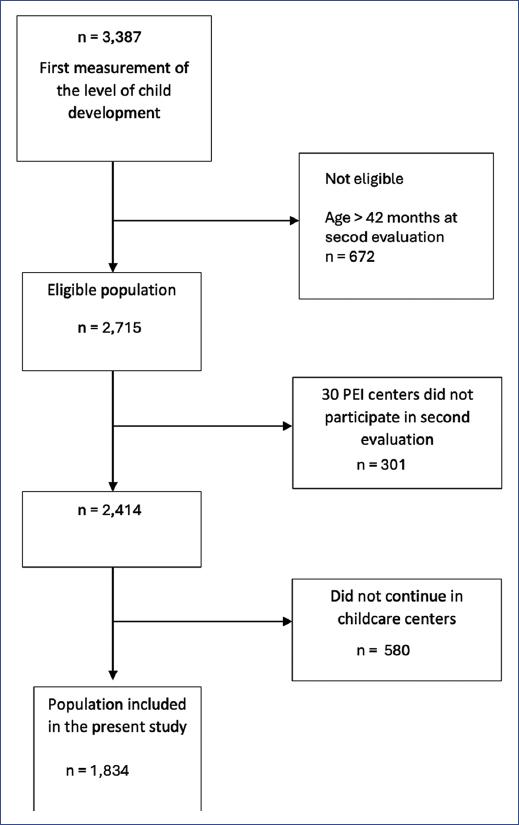 n = 3,387

First measurement of the level of child development

Not eligible

Age > 42 months at secod evaluation
n = 672

Eligible population

n = 2,715

30 PEI centers did not participate in second evaluation
n = 301

n = 2,414

Did not continue in childcare centers

n = 580

Population included in the present study

n = 1,834